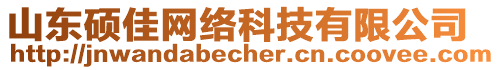 山东硕佳网络科技有限公司
http://jnwandabecher.cn.coovee.com